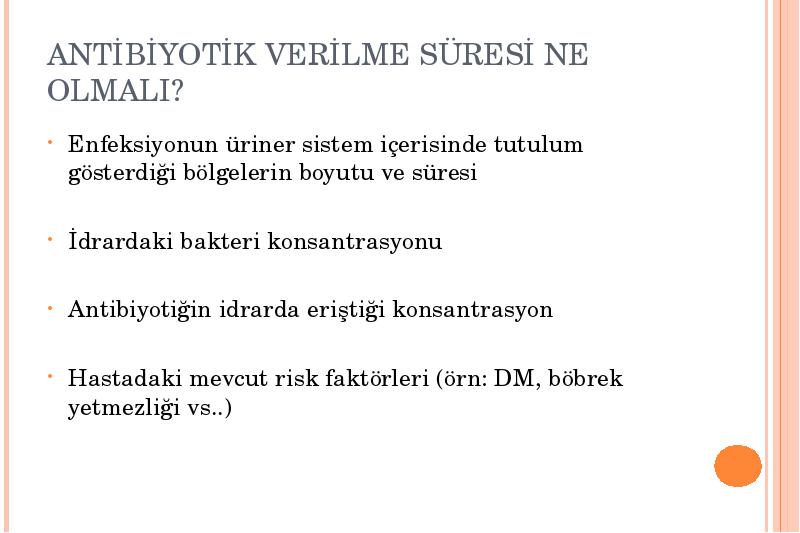 ANTİBİYOTİK VERİLME SÜRESİ NE OLMALI?

• Enfeksiyonun üriner sistem içerisinde tutulum gösterdiği bölgelerin boyutu ve süresi

• İdrardaki bakteri konsantrasyonu

• Antibiyotiğin idrarda eriştiği konsantrasyon

• Hastadaki mevcut risk faktörleri (örn: DM, böbrek yetmezliği vs..)